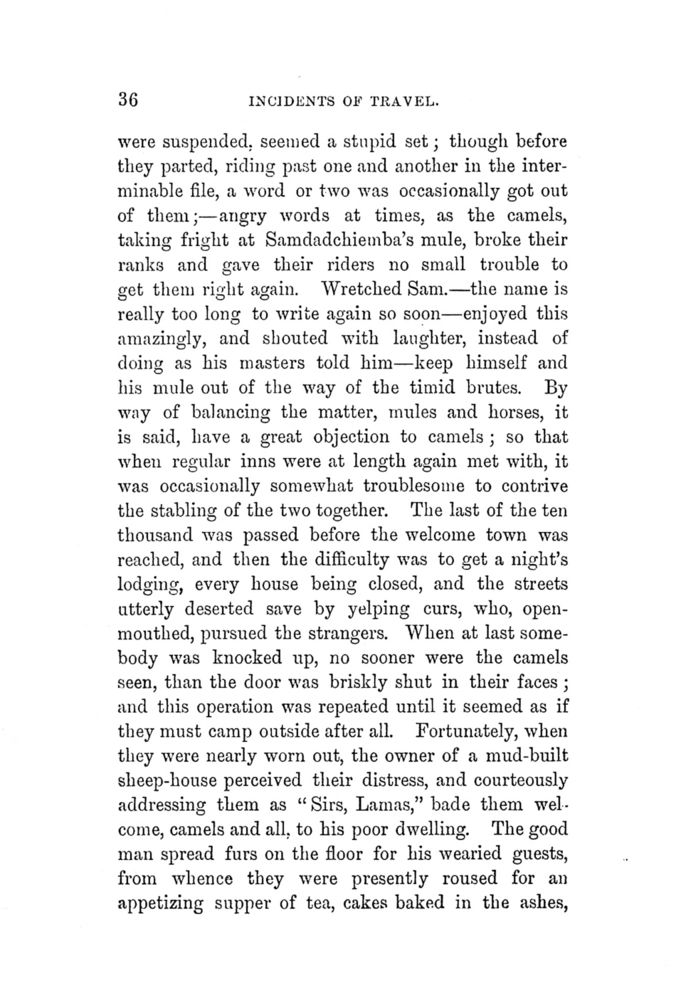 36 INCIDENTS OF TRAVEL.

were suspended, seemed a stupid set; though before they parted, riding past one and another in the interminable file, a word or two was occasionally got out of them;—angry words at times, as the camels, taking fright at Samdadchiemba's mule, broke their ranks and gave their riders no small trouble to get them right again. Wretched Sam.—the name is really too long to write again so soon—enjoyed this amazingly, and shouted with laughter, instead of doing as his masters told him—keep himself and his mule out of the way of the timid brutes. By way of balancing the matter, mules and horses, it is said, have a great objection to camels; so that when regular inns were at length again met with, it was occasionally somewhat troublesome to contrive the stabling of the two together. The last of the ten thousand was passed before the welcome town was reached, and then the difficulty was to get a night's lodging, every house being closed, and the streets utterly deserted save by yelping curs, who, open-mouthed, pursued the strangers. When at last somebody was knocked up, no sooner were the camels seen, than the door was briskly shut in their faces; and this operation was repeated until it seemed as if they must camp outside after all. Fortunately, when they were nearly worn out, the owner of a mud-built sheep-house perceived their distress, and courteously addressing them as "Sirs, Lamas," bade them welcome, camels and all, to his poor dwelling. The good man spread furs on the floor for his wearied guests, from whence they were presently roused for an appetizing supper of tea, cakes baked in the ashes,